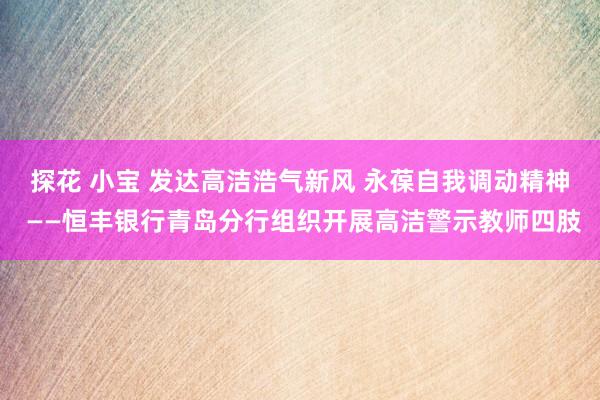 探花 小宝 发达高洁浩气新风 永葆自我调动精神
——恒丰银行青岛分行组织开展高洁警示教师四肢